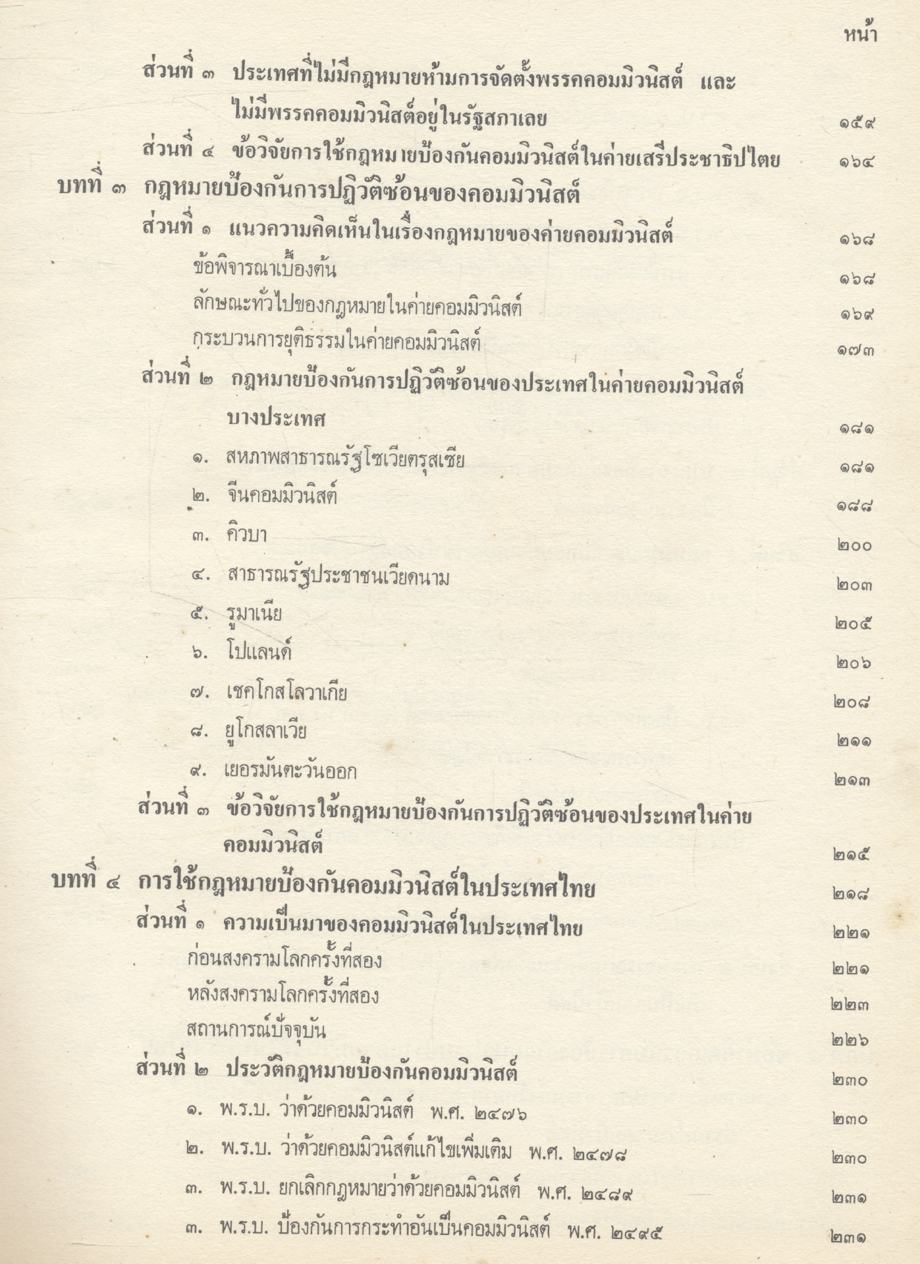 หน้า

ส่วนที่ ๓ ประเทศที่ไม่มีกฎหมายห้ามการจัดตั้งพรรคคอมมิวนิสต์ และไม่มีพรรคคอมมิวนิสต์อยู่ในรัฐสภาเลย ๑๕๙

ส่วนที่ ๔ ข้อวิจัยการใช้กฎหมายป้องกันคอมมิวนิสต์ในค่ายเสรีประชาธิปไตย ๑๖๔

บทที่ ๓ กฎหมายป้องกันการปฏิวัติซ้อนของคอมมิวนิสต์

ส่วนที่ ๑ แนวความคิดเห็นในเรื่องกฎหมายของค่ายคอมมิวนิสต์ ๑๖๘

ข้อพิจารณาเบื้องต้น ๑๖๘

ลักษณะทั่วไปของกฎหมายในค่ายคอมมิวนิสต์ ๑๖๙

กระบวนการยุติธรรมในค่ายคอมมิวนิสต์ ๑๗๓

ส่วนที่ ๒ กฎหมายป้องกันการปฏิวัติซ้อนของประเทศในค่ายคอมมิวนิสต์บางประเทศ ๑๘๑

๑. สหภาพสาธารณรัฐโซเวียตรุสเซีย ๑๘๑

๒. จีนคอมมิวนิสต์ ๑๘๘

๓. คิวบา ๒๐๐

๔. สาธารณรัฐประชาชนเวียดนาม ๒๐๓

๕. รูมาเนีย ๒๐๕

๖. โปแลนด์ ๒๐๖

๗. เชคโกสโลวาเกีย ๒๐๘

๘. ยูโกสลาเวีย ๒๑๑

๙. เยอรมันตะวันออก ๒๑๓

ส่วนที่ ๓ ข้อวิจัยการใช้กฎหมายป้องกันการปฏิวัติซ้อนของประเทศในค่ายคอมมิวนิสต์ ๒๑๕

บทที่ ๔ การใช้กฎหมายป้องกันคอมมิวนิสต์ในประเทศไทย ๒๑๘

ส่วนที่ ๑ ความเป็นมาของคอมมิวนิสต์ในประเทศไทย ๒๒๑

ก่อนสงครามโลกครั้งที่สอง ๒๒๑

หลังสงครามโลกครั้งที่สอง ๒๒๓

สถานการณ์ปัจจุบัน ๒๒๖

ส่วนที่ ๒ ประวัติกฎหมายป้องกันคอมมิวนิสต์ ๒๓๐

๑. พ.ร.บ. ว่าด้วยคอมมิวนิสต์ พ.ศ. ๒๔๗๖ ๒๓๐

๒. พ.ร.บ. ว่าด้วยคอมมิวนิสต์แก้ไขเพิ่มเติม พ.ศ. ๒๔๗๘ ๒๓๐

๓. พ.ร.บ. ยกเลิกกฎหมายว่าด้วยคอมมิวนิสต์ พ.ศ. ๒๔๘๙ ๒๓๑

๓. พ.ร.บ. ป้องกันการกระทำอันเป็นคอมมิวนิสต์ พ.ศ. ๒๔๙๕ ๒๓๑